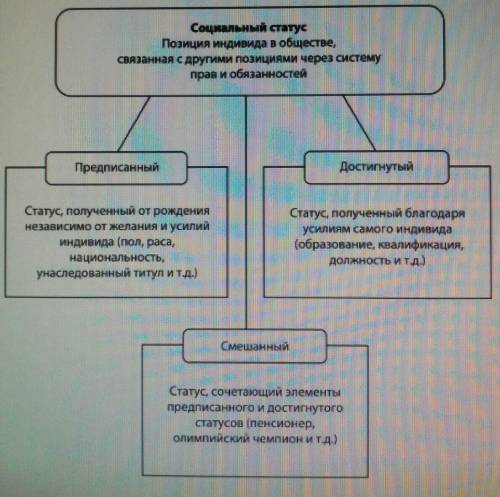 Социальный статус
Позиция индивида в обществе, связанная с другими позициями через систему прав и обязанностей

Предписанный

Статус, полученный от рождения независимо от желания и усилий индивида (пол, раса, национальность, унаследованный титул и т.д.)

Достигнутый

Статус, полученный благодаря усилиям самого индивида (образование, квалификация, должность и т.д.)

Смешанный

Статус, сочетающий элементы предписанного и достигнутого статусов (пенсионер, олимпийский чемпион и т.д.)